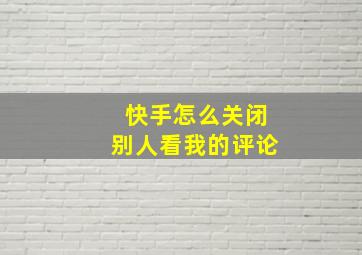 快手怎么关闭
别人看我的评论